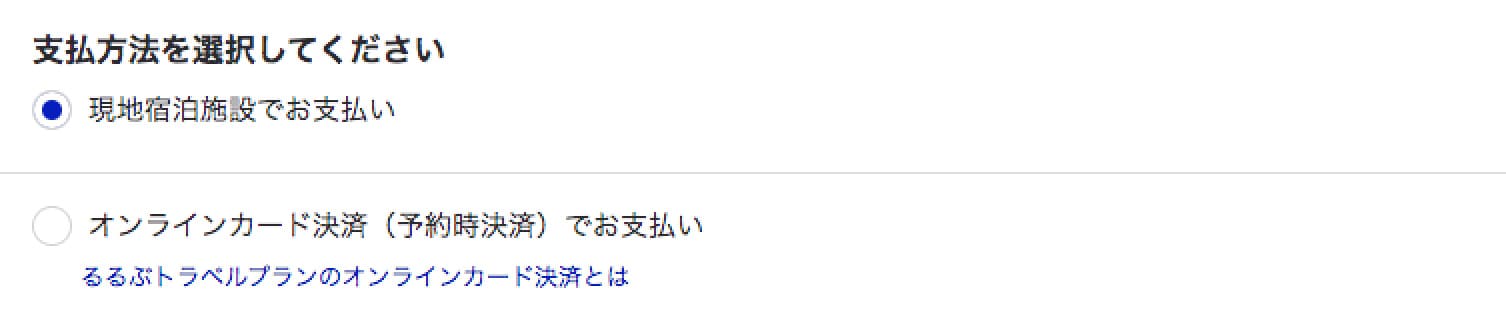 支払方法を選択してください

現地宿泊施設でお支払い

オンラインカード決済（予約時決済）でお支払い

るるぶトラベルプランのオンラインカード決済とは